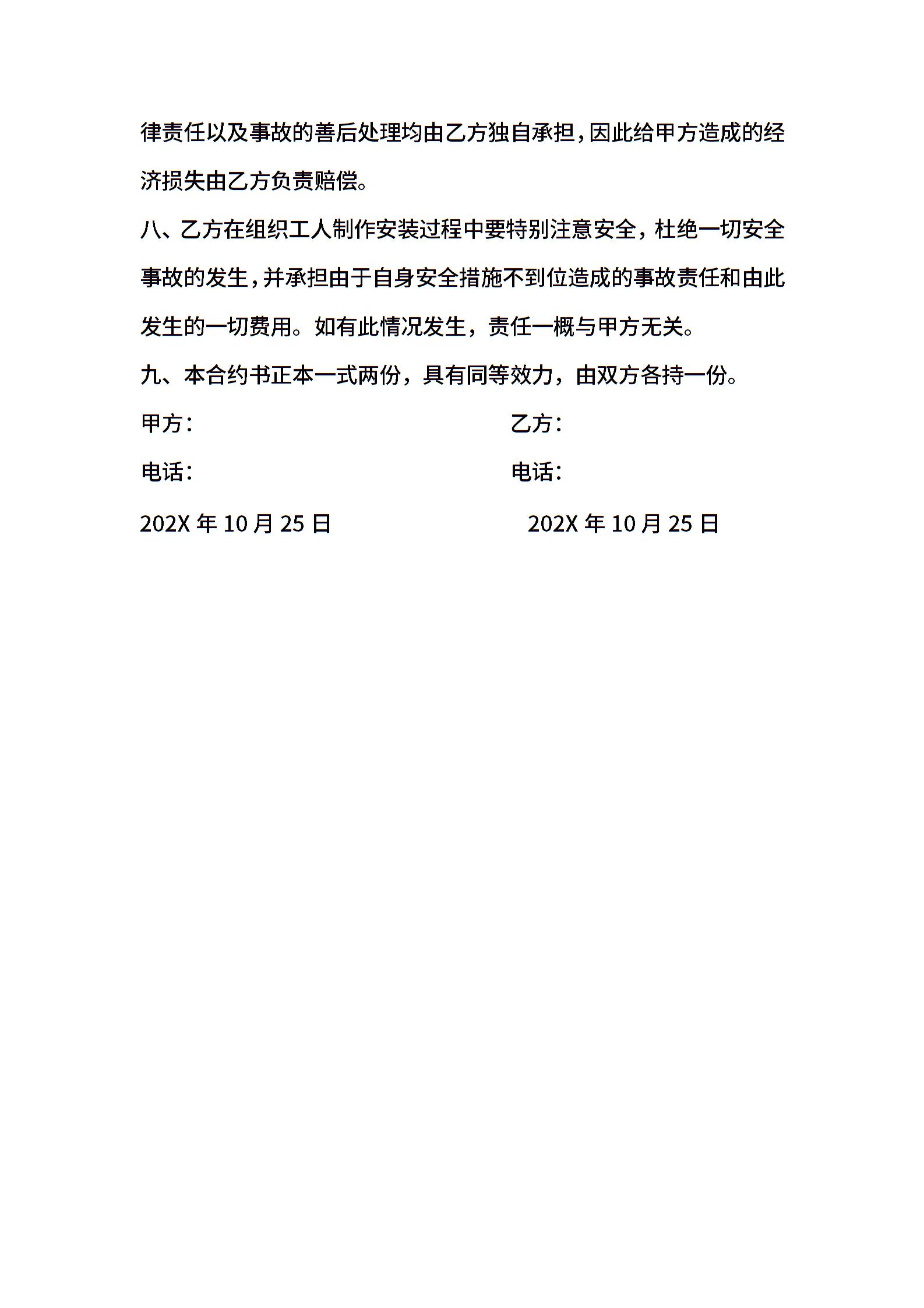 律责任以及事故的善后处理均由乙方独自承担，因此给甲方造成的经济损失由乙方负责赔偿。

八、乙方在组织工人制作安装过程中要特别注意安全，杜绝一切安全事故的发生，并承担由于自身安全措施不到位造成的事故责任和由此发生的一切费用。如有此情况发生，责任一概与甲方无关。

九、本合约书正本一式两份，具有同等效力，由双方各持一份。

甲方：

电话：

202X 年 10 月 25 日

乙方：

电话：

202X 年 10 月 25 日